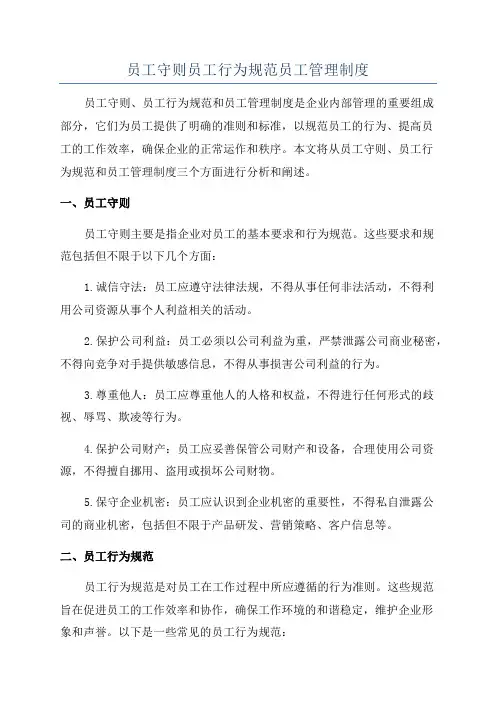 员工守则员工行为规范员工管理制度

员工守则、员工行为规范和员工管理制度是企业内部管理的重要组成部分，它们为员工提供了明确的准则和标准，以规范员工的行为、提高员工的工作效率，确保企业的正常运作和秩序。本文将从员工守则、员工行为规范和员工管理制度三个方面进行分析和阐述。

一、员工守则

员工守则主要是指企业对员工的基本要求和行为规范。这些要求和规范包括但不限于以下几个方面：

1.诚信守法：员工应遵守法律法规，不得从事任何非法活动，不得利用公司资源从事个人利益相关的活动。

2.保护公司利益：员工必须以公司利益为重，严禁泄露公司商业秘密，不得向竞争对手提供敏感信息，不得从事损害公司利益的行为。

3.尊重他人：员工应尊重他人的人格和权益，不得进行任何形式的歧视、辱骂、欺凌等行为。

4.保护公司财产：员工应妥善保管公司财产和设备，合理使用公司资源，不得擅自挪用、盗用或损坏公司财物。

5.保守企业机密：员工应认识到企业机密的重要性，不得私自泄露公司的商业机密，包括但不限于产品研发、营销策略、客户信息等。

二、员工行为规范

员工行为规范是对员工在工作过程中所应遵循的行为准则。这些规范旨在促进员工的工作效率和协作，确保工作环境的和谐稳定，维护企业形象和声誉。以下是一些常见的员工行为规范：